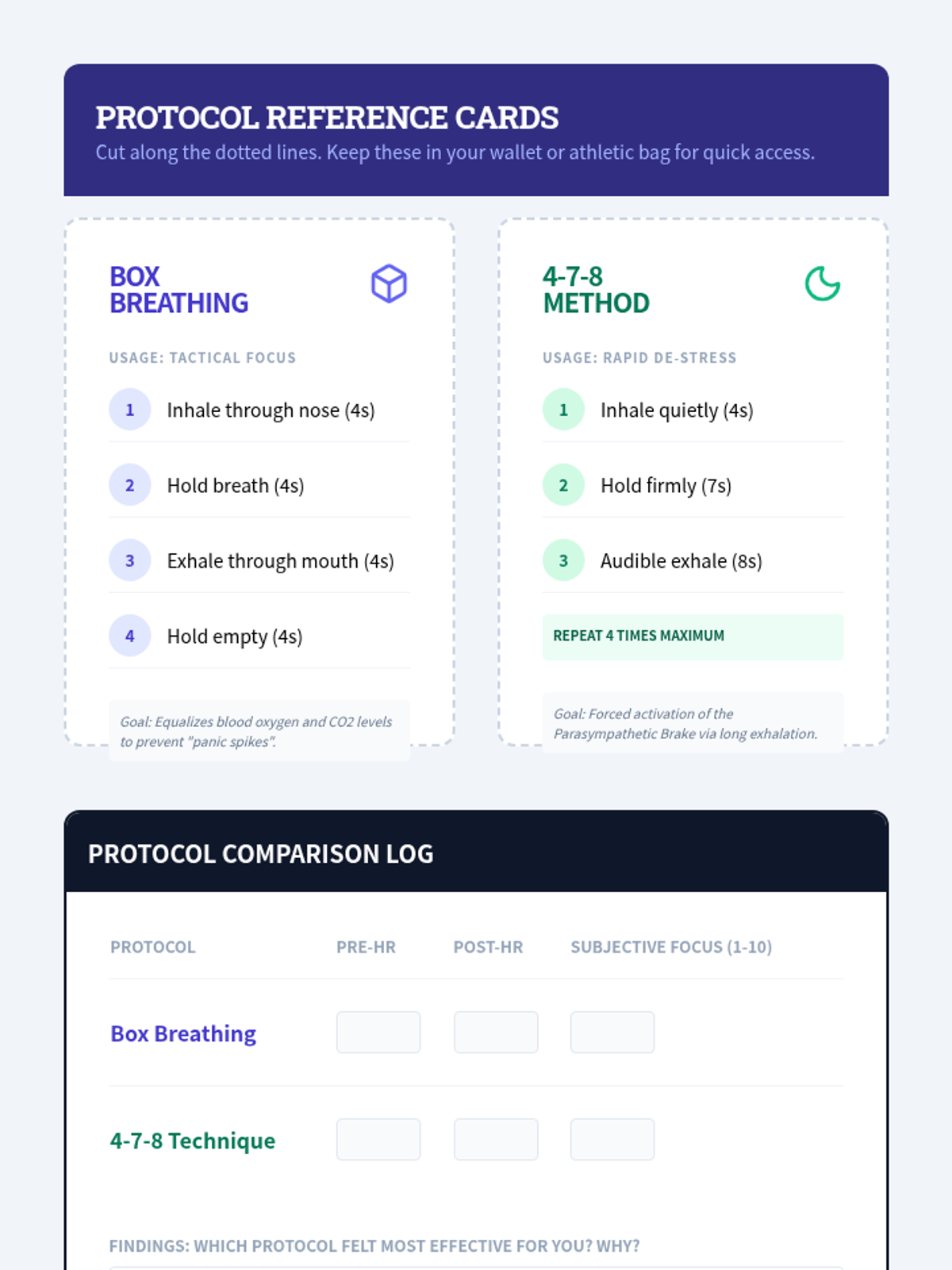 PROTOCOL REFERENCE CARDS

Cut along the dotted lines. Keep these in your wallet or athletic bag for quick access.

BOX BREATHING

USAGE: TACTICAL FOCUS

1 Inhale through nose (4s)

2 Hold breath (4s)

3 Exhale through mouth (4s)

4 Hold empty (4s)

Goal: Equalizes blood oxygen and CO2 levels to prevent "panic spikes".

4-7-8 METHOD

USAGE: RAPID DE-STRESS

1 Inhale quietly (4s)

2 Hold firmly (7s)

3 Audible exhale (8s)

REPEAT 4 TIMES MAXIMUM

Goal: Forced activation of the Parasympathetic Brake via long exhalation.

PROTOCOL COMPARISON LOG

| PROTOCOL | PRE-HR | POST-HR | SUBJECTIVE FOCUS (1-10) |
|---|---|---|---|
| Box Breathing | | | |
| 4-7-8 Technique | | | |

FINDINGS: WHICH PROTOCOL FELT MOST EFFECTIVE FOR YOU? WHY?